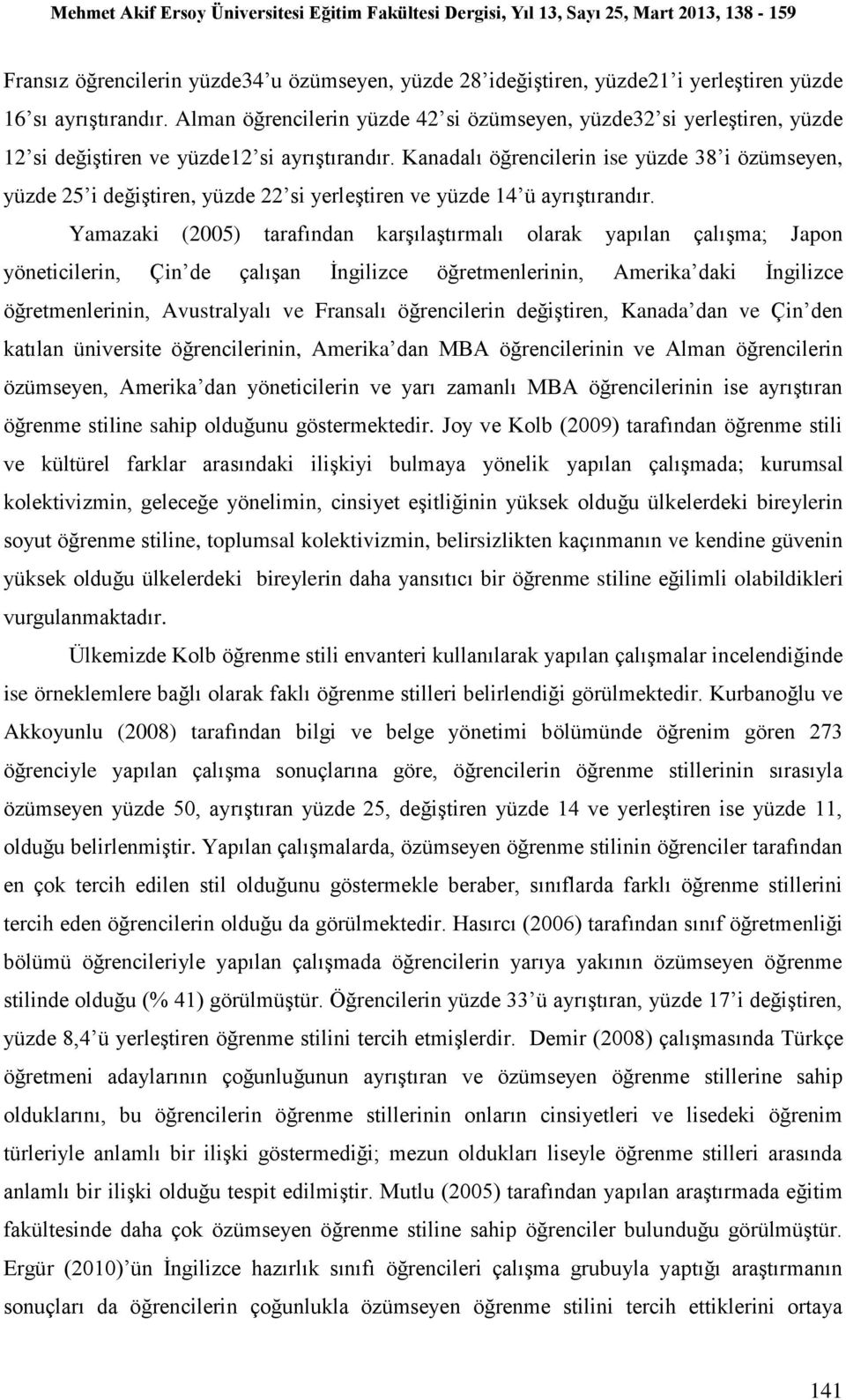 Mehmet Akif Ersoy Üniversitesi Eğitim Fakültesi Dergisi, Yıl 13, Sayı 25, Mart 2013, 138 - 159

Fransız öğrencilerin yüzde34'u özümseyen, yüzde 28'ideğiştiren, yüzde21'i yerleştiren yüzde 16'sı ayrıştırandır. Alman öğrencilerin yüzde 42'si özümseyen, yüzde32'si yerleştiren, yüzde 12'si değiştiren ve yüzde12'si ayrıştırandır. Kanadalı öğrencilerin ise yüzde 38'i özümseyen, yüzde 25'i değiştiren, yüzde 22'si yerleştiren ve yüzde 14'ü ayrıştırandır.

Yamazaki (2005) tarafından karşılaştırmalı olarak yapılan çalışma; Japon yöneticilerin, Çin'de çalışan İngilizce öğretmenlerinin, Amerika'daki İngilizce öğretmenlerinin, Avustralyalı ve Fransalı öğrencilerin değiştiren, Kanada'dan ve Çin'den katılan üniversite öğrencilerinin, Amerika'dan MBA öğrencilerinin ve Alman öğrencilerin özümseyen, Amerika'dan yöneticilerin ve yarı zamanlı MBA öğrencilerinin ise ayrıştıran öğrenme stiline sahip olduğunu göstermektedir. Joy ve Kolb (2009) tarafından öğrenme stili ve kültürel farklar arasındaki ilişkiyi bulmaya yönelik yapılan çalışmada; kurumsal kolektivizmin, geleceğe yönelimin, cinsiyet eşitliğinin yüksek olduğu ülkelerdeki bireylerin soyut öğrenme stiline, toplumsal kolektivizmin, belirsizlikten kaçınmanın ve kendine güvenin yüksek olduğu ülkelerdeki bireylerin daha yansıtıcı bir öğrenme stiline eğilimli olabildikleri vurgulanmaktadır.

Ülkemizde Kolb öğrenme stili envanteri kullanılarak yapılan çalışmalar incelendiğinde ise örneklemlere bağlı olarak faklı öğrenme stilleri belirlendiği görülmektedir. Kurbanoğlu ve Akkoyunlu (2008) tarafından bilgi ve belge yönetimi bölümünde öğrenim gören 273 öğrenciyle yapılan çalışma sonuçlarına göre, öğrencilerin öğrenme stillerinin sırasıyla özümseyen yüzde 50, ayrıştıran yüzde 25, değiştiren yüzde 14 ve yerleştiren ise yüzde 11, olduğu belirlenmiştir. Yapılan çalışmalarda, özümseyen öğrenme stilinin öğrenciler tarafından en çok tercih edilen stil olduğunu göstermekle beraber, sınıflarda farklı öğrenme stillerini tercih eden öğrencilerin olduğu da görülmektedir. Hasırcı (2006) tarafından sınıf öğretmenliği bölümü öğrencileriyle yapılan çalışmada öğrencilerin yarıya yakının özümseyen öğrenme stilinde olduğu (% 41) görülmüştür. Öğrencilerin yüzde 33'ü ayrıştıran, yüzde 17'i değiştiren, yüzde 8,4'ü yerleştiren öğrenme stilini tercih etmişlerdir. Demir (2008) çalışmasında Türkçe öğretmeni adaylarının çoğunluğunun ayrıştıran ve özümseyen öğrenme stillerine sahip olduklarını, bu öğrencilerin öğrenme stillerinin onların cinsiyetleri ve lisedeki öğrenim türleriyle anlamlı bir ilişki göstermediği; mezun oldukları liseyle öğrenme stilleri arasında anlamlı bir ilişki olduğu tespit edilmiştir. Mutlu (2005) tarafından yapılan araştırmada eğitim fakültesinde daha çok özümseyen öğrenme stiline sahip öğrenciler bulunduğu görülmüştür. Ergür (2010)'ün İngilizce hazırlık sınıfı öğrencileri çalışma grubuyla yaptığı araştırmanın sonuçları da öğrencilerin çoğunlukla özümseyen öğrenme stilini tercih ettiklerini ortaya

141